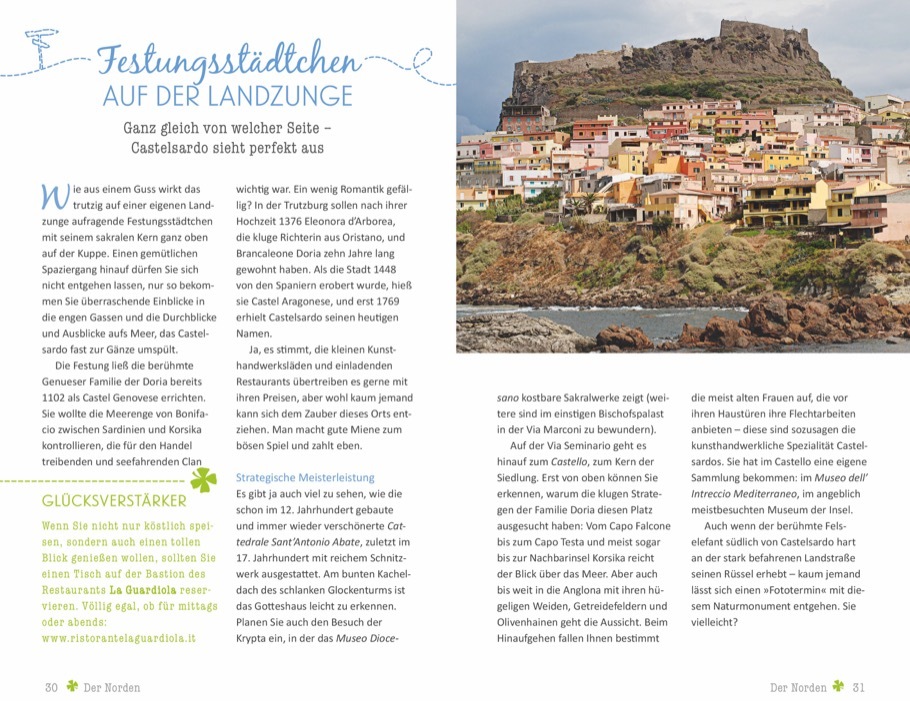 Festungsstädtchen
AUF DER LANDZUNGE

Ganz gleich von welcher Seite – Castelsardo sieht perfekt aus

Wie aus einem Guss wirkt das trutzig auf einer eigenen Landzunge aufragende Festungsstädtchen mit seinem sakralen Kern ganz oben auf der Kuppe. Einen gemütlichen Spaziergang hinauf dürfen Sie sich nicht entgehen lassen, nur so bekommen Sie überraschende Einblicke in die engen Gassen und die Durchblicke und Ausblicke aufs Meer, das Castelsardo fast zur Gänze umspült.

Die Festung ließ die berühmte Genueser Familie der Doria bereits 1102 als Castel Genovese errichten. Sie wollte die Meerenge von Bonifacio zwischen Sardinien und Korsika kontrollieren, die für den Handel treibenden und seefahrenden Clan wichtig war. Ein wenig Romantik gefällig? In der Trutzburg sollen nach ihrer Hochzeit 1376 Eleonora d'Arborea, die kluge Richterin aus Oristano, und Brancaleone Doria zehn Jahre lang gewohnt haben. Als die Stadt 1448 von den Spaniern erobert wurde, hieß sie Castel Aragonese, und erst 1769 erhielt Castelsardo seinen heutigen Namen.

Ja, es stimmt, die kleinen Kunsthandwerksläden und einladenden Restaurants übertreiben es gerne mit ihren Preisen, aber wohl kaum jemand kann sich dem Zauber dieses Orts entziehen. Man macht gute Miene zum bösen Spiel und zahlt eben.

Strategische Meisterleistung
Es gibt ja auch viel zu sehen, wie die schon im 12. Jahrhundert gebaute und immer wieder verschönerte Cattedrale Sant'Antonio Abate, zuletzt im 17. Jahrhundert mit reichem Schnitzwerk ausgestattet. Am bunten Kacheldach des schlanken Glockenturms ist das Gotteshaus leicht zu erkennen. Planen Sie auch den Besuch der Krypta ein, in der das Museo Diocesano kostbare Sakralwerke zeigt (weitere sind im einstigen Bischofspalast in der Via Marconi zu bewundern).

Auf der Via Seminario geht es hinauf zum Castello, zum Kern der Siedlung. Erst von oben können Sie erkennen, warum die klugen Strategen der Familie Doria diesen Platz ausgesucht haben: Vom Capo Falcone bis zum Capo Testa und meist sogar bis zur Nachbarinsel Korsika reicht der Blick über das Meer. Aber auch bis weit in die Anglona mit ihren hügeligen Weiden, Getreidefeldern und Olivenhainen geht die Aussicht. Beim Hinaufgehen fallen Ihnen bestimmt die meist alten Frauen auf, die vor ihren Haustüren ihre Flechtarbeiten anbieten – diese sind sozusagen die kunsthandwerkliche Spezialität Castelsardos. Sie hat im Castello eine eigene Sammlung bekommen: im Museo dell' Intreccio Mediterraneo, im angeblich meistbesuchten Museum der Insel.

Auch wenn der berühmte Felselefant südlich von Castelsardo hart an der stark befahrenen Landstraße seinen Rüssel erhebt – kaum jemand lässt sich einen »Fototermin« mit diesem Naturmonument entgehen. Sie vielleicht?

GLÜCKSVERSTÄRKER
Wenn Sie nicht nur köstlich speisen, sondern auch einen tollen Blick genießen wollen, sollten Sie einen Tisch auf der Bastion des Restaurants La Guardiola reservieren. Völlig egal, ob für mittags oder abends: www.ristorantelaguardiola.it

30 Der Norden

Der Norden 31